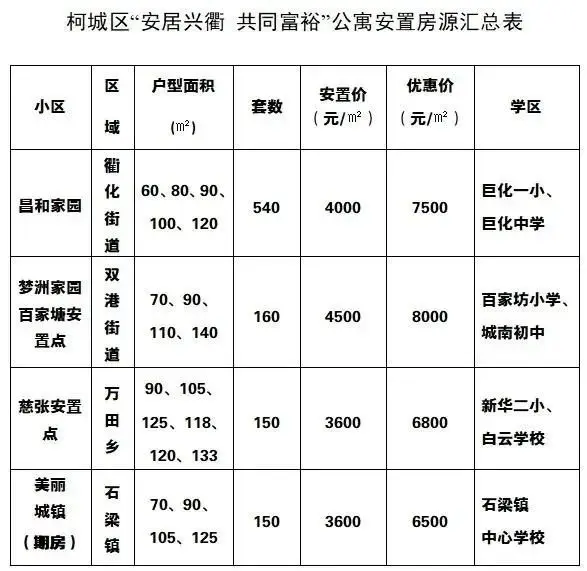 柯城区“安居兴衢 共同富裕”公寓安置房源汇总表

| 小区 | 区域 | 户型面积（㎡） | 套数 | 安置价（元/㎡） | 优惠价（元/㎡） | 学区 |
|---|---|---|---|---|---|---|
| 昌和家园 | 衢化街道 | 60、80、90、100、120 | 540 | 4000 | 7500 | 巨化一小、巨化中学 |
| 梦洲家园百家塘安置点 | 双港街道 | 70、90、110、140 | 160 | 4500 | 8000 | 百家坊小学、城南初中 |
| 慈张安置点 | 万田乡 | 90、105、125、118、120、133 | 150 | 3600 | 6800 | 新华二小、白云学校 |
| 美丽城镇（期房） | 石梁镇 | 70、90、105、125 | 150 | 3600 | 6500 | 石梁镇中心学校 |